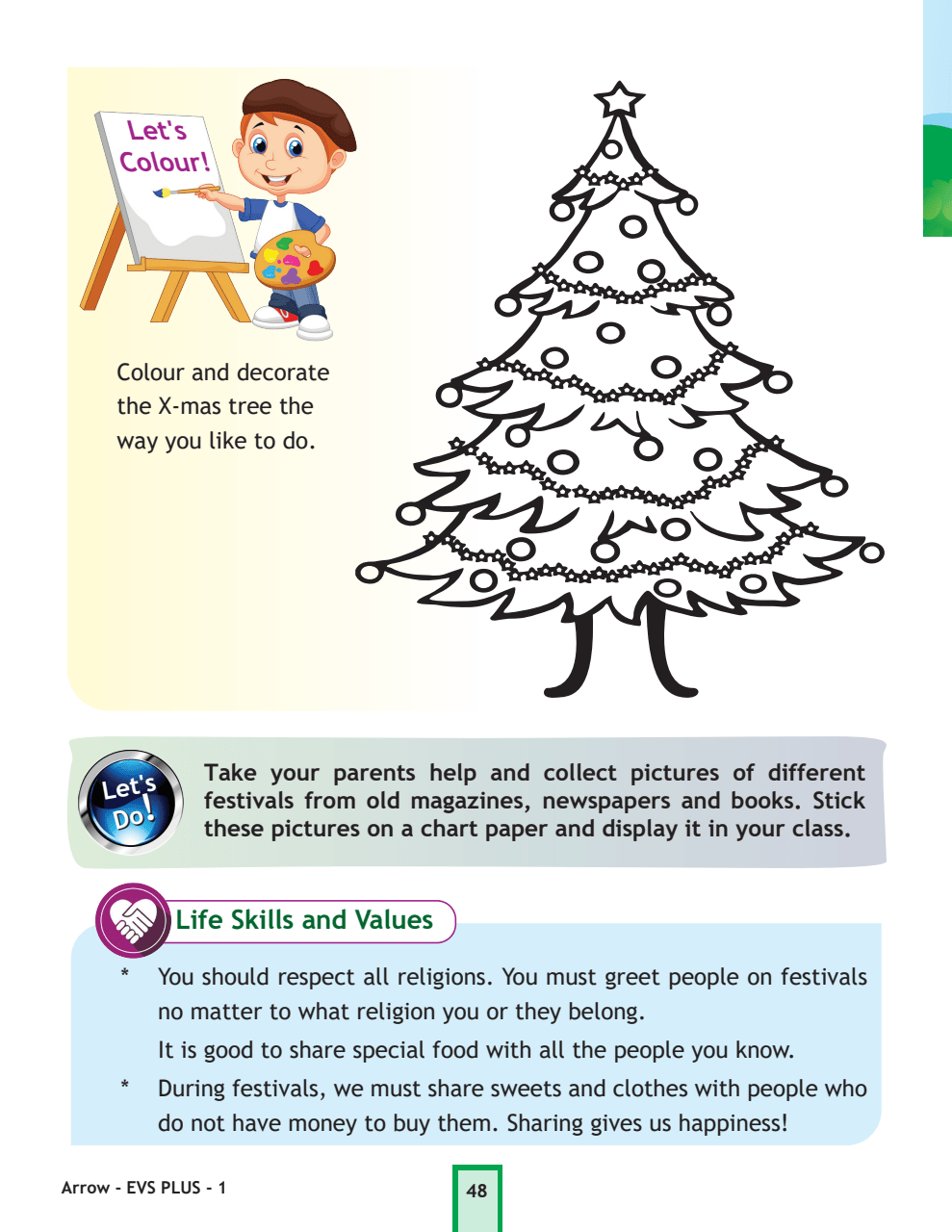 Let's Colour!

Colour and decorate the X-mas tree the way you like to do.

Let's Do!

Take your parents help and collect pictures of different festivals from old magazines, newspapers and books. Stick these pictures on a chart paper and display it in your class.

Life Skills and Values

* You should respect all religions. You must greet people on festivals no matter to what religion you or they belong.
It is good to share special food with all the people you know.

* During festivals, we must share sweets and clothes with people who do not have money to buy them. Sharing gives us happiness!

Arrow - EVS PLUS - 1

48